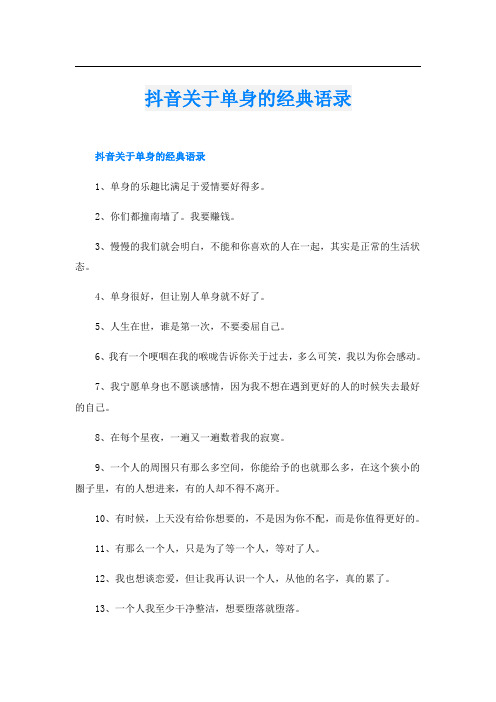 抖音关于单身的经典语录

抖音关于单身的经典语录

1、单身的乐趣比满足于爱情要好得多。

2、你们都撞南墙了。我要赚钱。

3、慢慢的我们就会明白，不能和你喜欢的人在一起，其实是正常的生活状态。

4、单身很好，但让别人单身就不好了。

5、人生在世，谁是第一次，不要委屈自己。

6、我有一个哽咽在我的喉咙告诉你关于过去，多么可笑，我以为你会感动。

7、我宁愿单身也不愿谈感情，因为我不想在遇到更好的人的时候失去最好的自己。

8、在每个星夜，一遍又一遍数着我的寂寞。

9、一个人的周围只有那么多空间，你能给予的也就那么多，在这个狭小的圈子里，有的人想进来，有的人却不得不离开。

10、有时候，上天没有给你想要的，不是因为你不配，而是你值得更好的。

11、有那么一个人，只是为了等一个人，等对了人。

12、我也想谈恋爱，但让我再认识一个人，从他的名字，真的累了。

13、一个人我至少干净整洁，想要堕落就堕落。